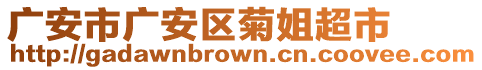 广安市广安区菊姐超市
http://gadawnbrown.cn.coovee.com